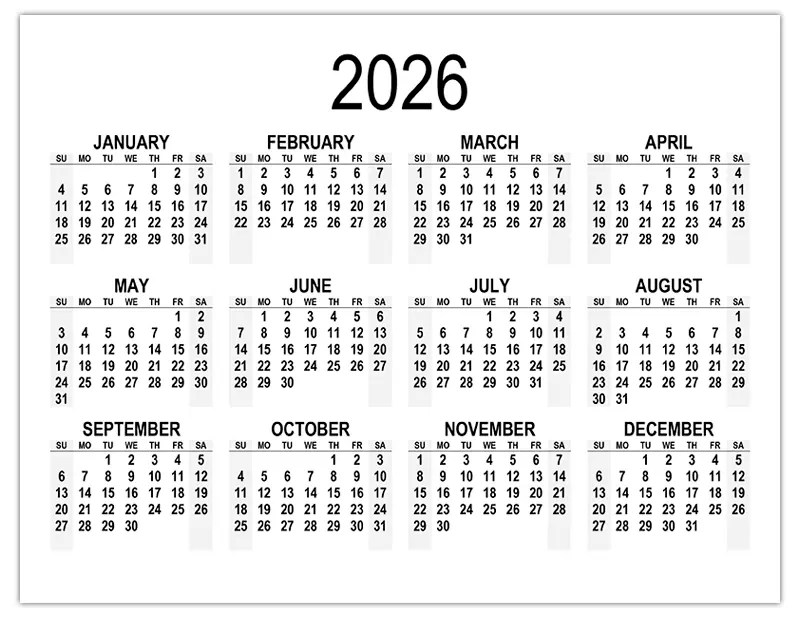 2026

JANUARY

| SU | MO | TU | WE | TH | FR | SA |
|---|---|---|---|---|---|---|
| | | | | 1 | 2 | 3 |
| 4 | 5 | 6 | 7 | 8 | 9 | 10 |
| 11 | 12 | 13 | 14 | 15 | 16 | 17 |
| 18 | 19 | 20 | 21 | 22 | 23 | 24 |
| 25 | 26 | 27 | 28 | 29 | 30 | 31 |

FEBRUARY

| SU | MO | TU | WE | TH | FR | SA |
|---|---|---|---|---|---|---|
| 1 | 2 | 3 | 4 | 5 | 6 | 7 |
| 8 | 9 | 10 | 11 | 12 | 13 | 14 |
| 15 | 16 | 17 | 18 | 19 | 20 | 21 |
| 22 | 23 | 24 | 25 | 26 | 27 | 28 |

MARCH

| SU | MO | TU | WE | TH | FR | SA |
|---|---|---|---|---|---|---|
| 1 | 2 | 3 | 4 | 5 | 6 | 7 |
| 8 | 9 | 10 | 11 | 12 | 13 | 14 |
| 15 | 16 | 17 | 18 | 19 | 20 | 21 |
| 22 | 23 | 24 | 25 | 26 | 27 | 28 |
| 29 | 30 | 31 | | | | |

APRIL

| SU | MO | TU | WE | TH | FR | SA |
|---|---|---|---|---|---|---|
| | | | 1 | 2 | 3 | 4 |
| 5 | 6 | 7 | 8 | 9 | 10 | 11 |
| 12 | 13 | 14 | 15 | 16 | 17 | 18 |
| 19 | 20 | 21 | 22 | 23 | 24 | 25 |
| 26 | 27 | 28 | 29 | 30 | | |

MAY

| SU | MO | TU | WE | TH | FR | SA |
|---|---|---|---|---|---|---|
| | | | | | 1 | 2 |
| 3 | 4 | 5 | 6 | 7 | 8 | 9 |
| 10 | 11 | 12 | 13 | 14 | 15 | 16 |
| 17 | 18 | 19 | 20 | 21 | 22 | 23 |
| 24 | 25 | 26 | 27 | 28 | 29 | 30 |
| 31 | | | | | | |

JUNE

| SU | MO | TU | WE | TH | FR | SA |
|---|---|---|---|---|---|---|
| | 1 | 2 | 3 | 4 | 5 | 6 |
| 7 | 8 | 9 | 10 | 11 | 12 | 13 |
| 14 | 15 | 16 | 17 | 18 | 19 | 20 |
| 21 | 22 | 23 | 24 | 25 | 26 | 27 |
| 28 | 29 | 30 | | | | |

JULY

| SU | MO | TU | WE | TH | FR | SA |
|---|---|---|---|---|---|---|
| | | | 1 | 2 | 3 | 4 |
| 5 | 6 | 7 | 8 | 9 | 10 | 11 |
| 12 | 13 | 14 | 15 | 16 | 17 | 18 |
| 19 | 20 | 21 | 22 | 23 | 24 | 25 |
| 26 | 27 | 28 | 29 | 30 | 31 | |

AUGUST

| SU | MO | TU | WE | TH | FR | SA |
|---|---|---|---|---|---|---|
| | | | | | | 1 |
| 2 | 3 | 4 | 5 | 6 | 7 | 8 |
| 9 | 10 | 11 | 12 | 13 | 14 | 15 |
| 16 | 17 | 18 | 19 | 20 | 21 | 22 |
| 23 | 24 | 25 | 26 | 27 | 28 | 29 |
| 30 | 31 | | | | | |

SEPTEMBER

| SU | MO | TU | WE | TH | FR | SA |
|---|---|---|---|---|---|---|
| | | 1 | 2 | 3 | 4 | 5 |
| 6 | 7 | 8 | 9 | 10 | 11 | 12 |
| 13 | 14 | 15 | 16 | 17 | 18 | 19 |
| 20 | 21 | 22 | 23 | 24 | 25 | 26 |
| 27 | 28 | 29 | 30 | | | |

OCTOBER

| SU | MO | TU | WE | TH | FR | SA |
|---|---|---|---|---|---|---|
| | | | | 1 | 2 | 3 |
| 4 | 5 | 6 | 7 | 8 | 9 | 10 |
| 11 | 12 | 13 | 14 | 15 | 16 | 17 |
| 18 | 19 | 20 | 21 | 22 | 23 | 24 |
| 25 | 26 | 27 | 28 | 29 | 30 | 31 |

NOVEMBER

| SU | MO | TU | WE | TH | FR | SA |
|---|---|---|---|---|---|---|
| 1 | 2 | 3 | 4 | 5 | 6 | 7 |
| 8 | 9 | 10 | 11 | 12 | 13 | 14 |
| 15 | 16 | 17 | 18 | 19 | 20 | 21 |
| 22 | 23 | 24 | 25 | 26 | 27 | 28 |
| 29 | 30 | | | | | |

DECEMBER

| SU | MO | TU | WE | TH | FR | SA |
|---|---|---|---|---|---|---|
| | | 1 | 2 | 3 | 4 | 5 |
| 6 | 7 | 8 | 9 | 10 | 11 | 12 |
| 13 | 14 | 15 | 16 | 17 | 18 | 19 |
| 20 | 21 | 22 | 23 | 24 | 25 | 26 |
| 27 | 28 | 29 | 30 | 31 | | |